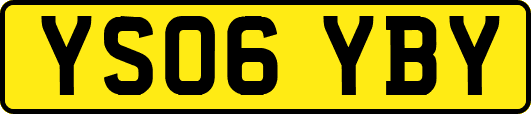 YS06 YBY